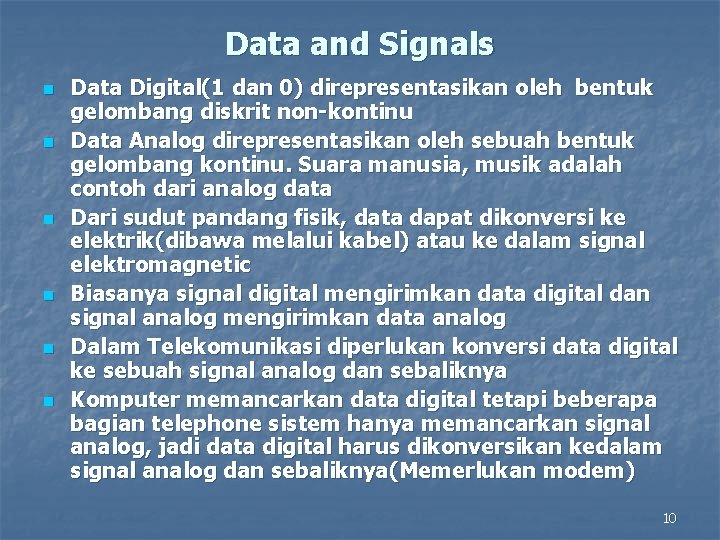 Data and Signals

• Data Digital(1 dan 0) direpresentasikan oleh bentuk gelombang diskrit non-kontinu
• Data Analog direpresentasikan oleh sebuah bentuk gelombang kontinu. Suara manusia, musik adalah contoh dari analog data
• Dari sudut pandang fisik, data dapat dikonversi ke elektrik(dibawa melalui kabel) atau ke dalam signal elektromagnetic
• Biasanya signal digital mengirimkan data digital dan signal analog mengirimkan data analog
• Dalam Telekomunikasi diperlukan konversi data digital ke sebuah signal analog dan sebaliknya
• Komputer memancarkan data digital tetapi beberapa bagian telephone sistem hanya memancarkan signal analog, jadi data digital harus dikonversikan kedalam signal analog dan sebaliknya(Memerlukan modem)

10